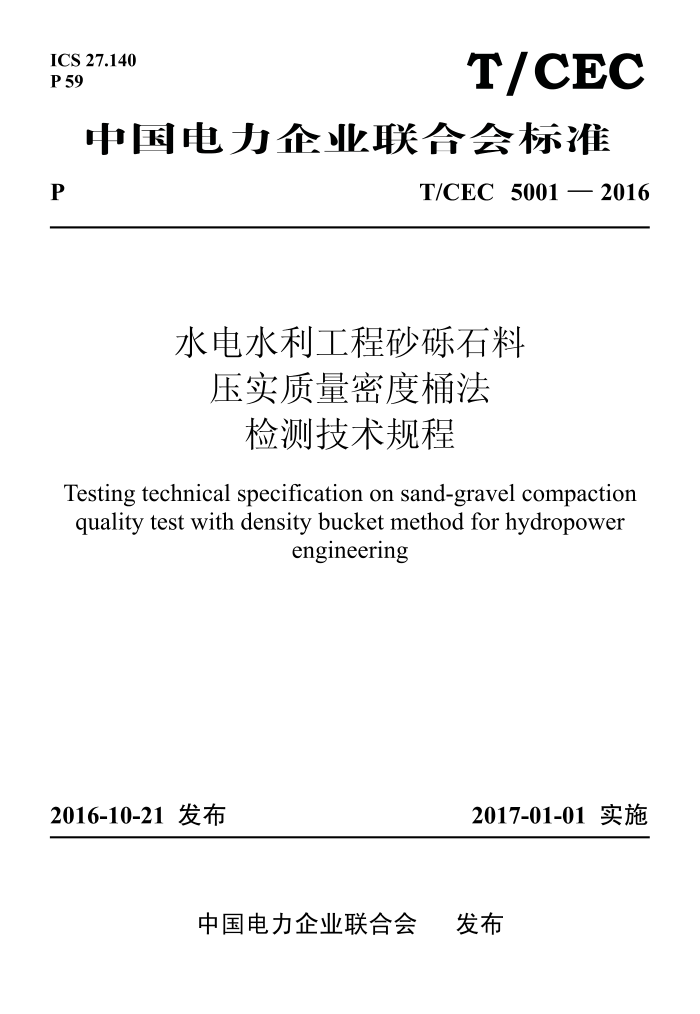 ICS 27.140
P 59

T/CEC

中国电力企业联合会标准

P

T/CEC 5001 — 2016

水电水利工程砂砾石料
压实质量密度桶法
检测技术规程

Testing technical specification on sand-gravel compaction quality test with density bucket method for hydropower engineering

2016-10-21 发布

2017-01-01 实施

中国电力企业联合会 发布